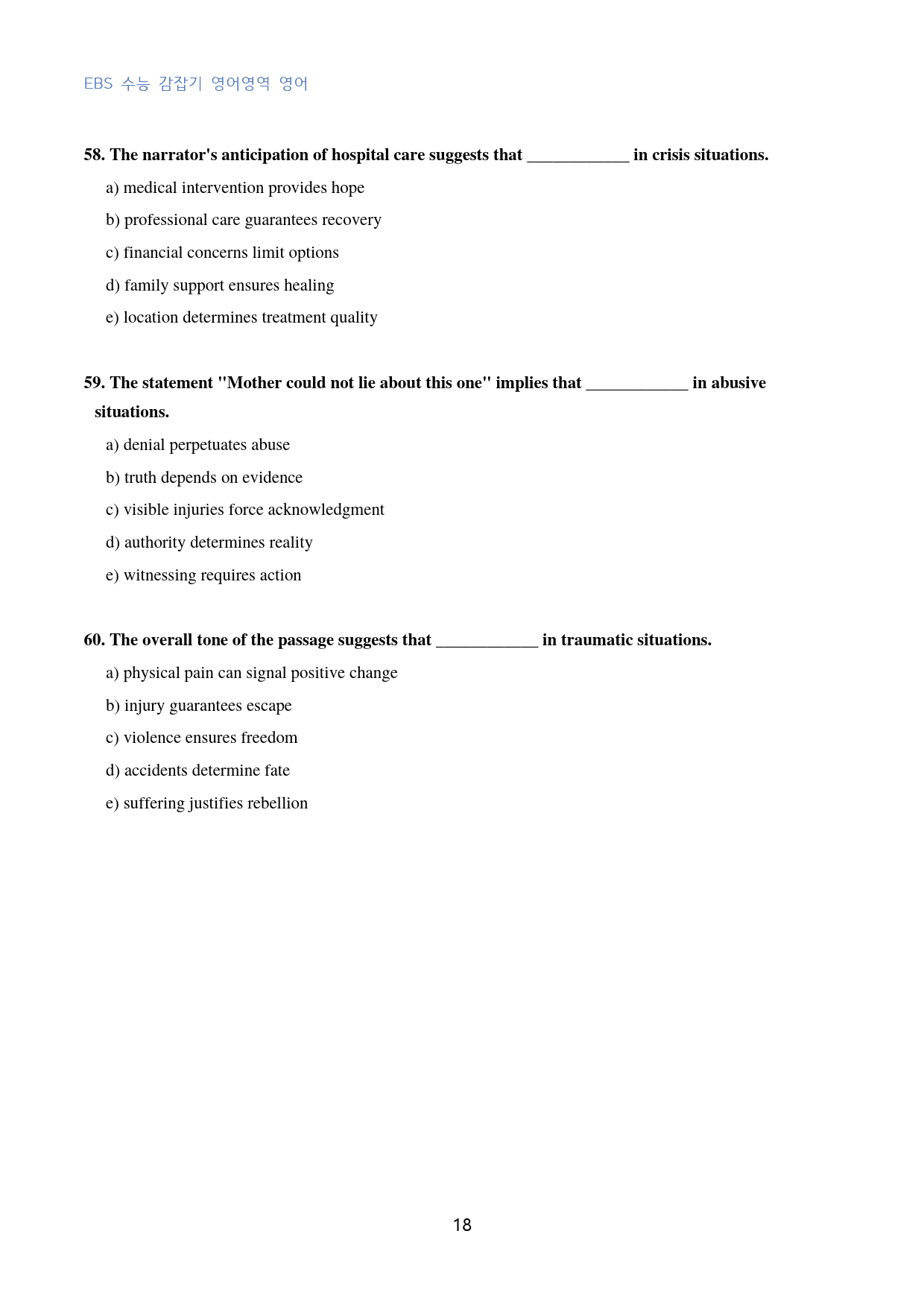 EBS 수능 감잡기 영어영역 영어

58. The narrator's anticipation of hospital care suggests that ____ in crisis situations.

a) medical intervention provides hope

b) professional care guarantees recovery

c) financial concerns limit options

d) family support ensures healing

e) location determines treatment quality

59. The statement "Mother could not lie about this one" implies that ____ in abusive situations.

a) denial perpetuates abuse

b) truth depends on evidence

c) visible injuries force acknowledgment

d) authority determines reality

e) witnessing requires action

60. The overall tone of the passage suggests that ____ in traumatic situations.

a) physical pain can signal positive change

b) injury guarantees escape

c) violence ensures freedom

d) accidents determine fate

e) suffering justifies rebellion

18